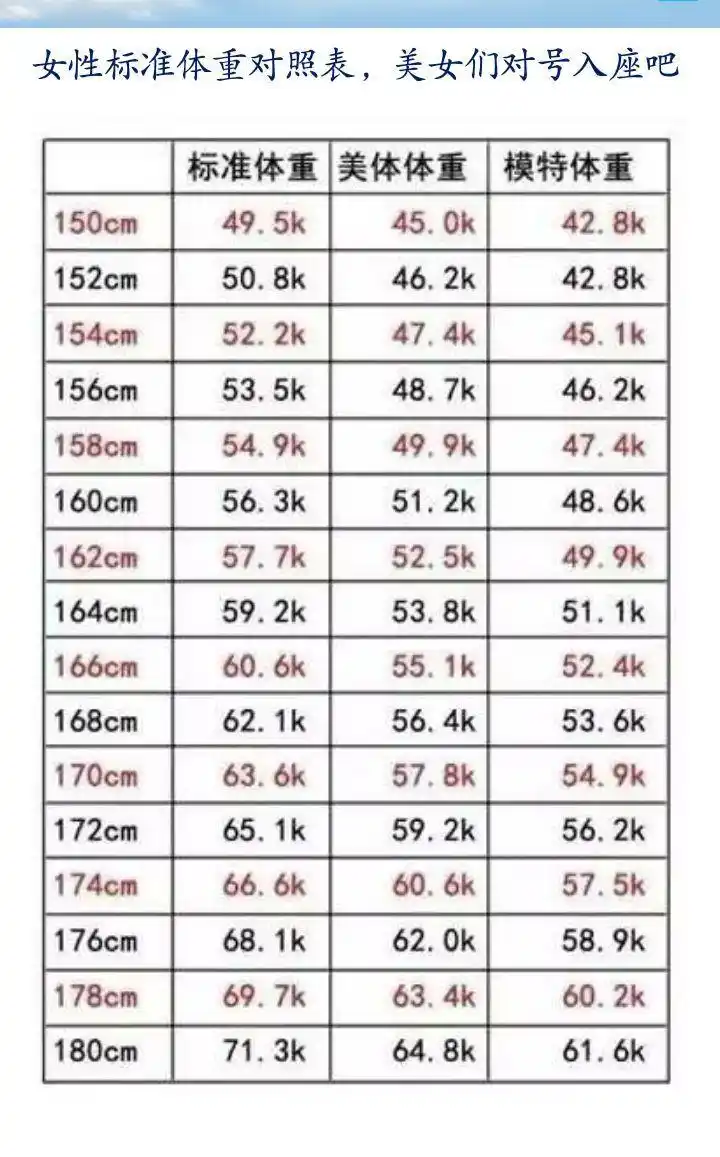 女性标准体重对照表，美女们对号入座吧

|  | 标准体重 | 美体体重 | 模特体重 |
|---|---|---|---|
| 150cm | 49.5k | 45.0k | 42.8k |
| 152cm | 50.8k | 46.2k | 42.8k |
| 154cm | 52.2k | 47.4k | 45.1k |
| 156cm | 53.5k | 48.7k | 46.2k |
| 158cm | 54.9k | 49.9k | 47.4k |
| 160cm | 56.3k | 51.2k | 48.6k |
| 162cm | 57.7k | 52.5k | 49.9k |
| 164cm | 59.2k | 53.8k | 51.1k |
| 166cm | 60.6k | 55.1k | 52.4k |
| 168cm | 62.1k | 56.4k | 53.6k |
| 170cm | 63.6k | 57.8k | 54.9k |
| 172cm | 65.1k | 59.2k | 56.2k |
| 174cm | 66.6k | 60.6k | 57.5k |
| 176cm | 68.1k | 62.0k | 58.9k |
| 178cm | 69.7k | 63.4k | 60.2k |
| 180cm | 71.3k | 64.8k | 61.6k |